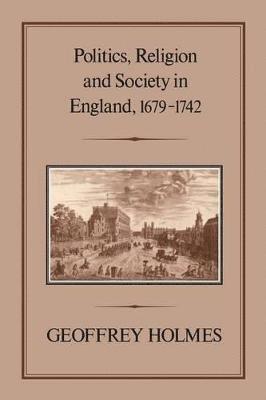 Politics, Religion and Society in England, 1679–1742

GEOFFREY HOLMES